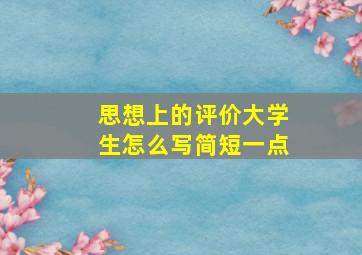 思想上的评价大学生怎么写简短一点